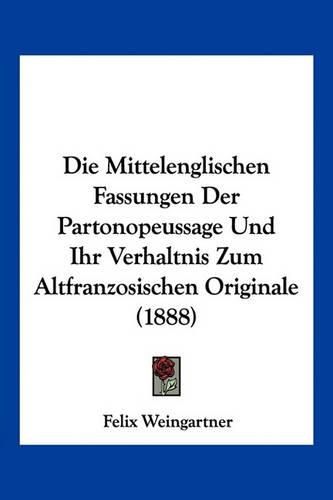 Die Mittelenglischen Fassungen Der Partonopeussage Und Ihr Verhaltnis Zum Altfranzosischen Originale (1888)

Felix Weingartner